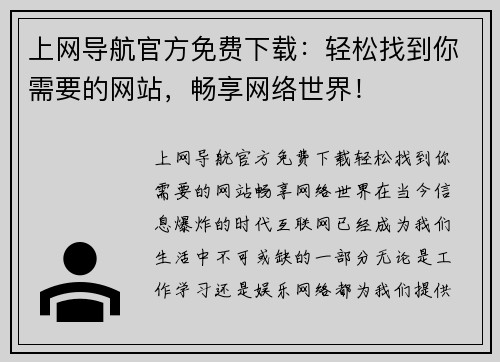 上网导航官方免费下载：轻松找到你需要的网站，畅享网络世界！

上网导航官方免费下载轻松找到你需要的网站畅享网络世界在当今信息爆炸的时代互联网已经成为我们生活中不可或缺的一部分无论是工作学习还是娱乐网络都为我们提供